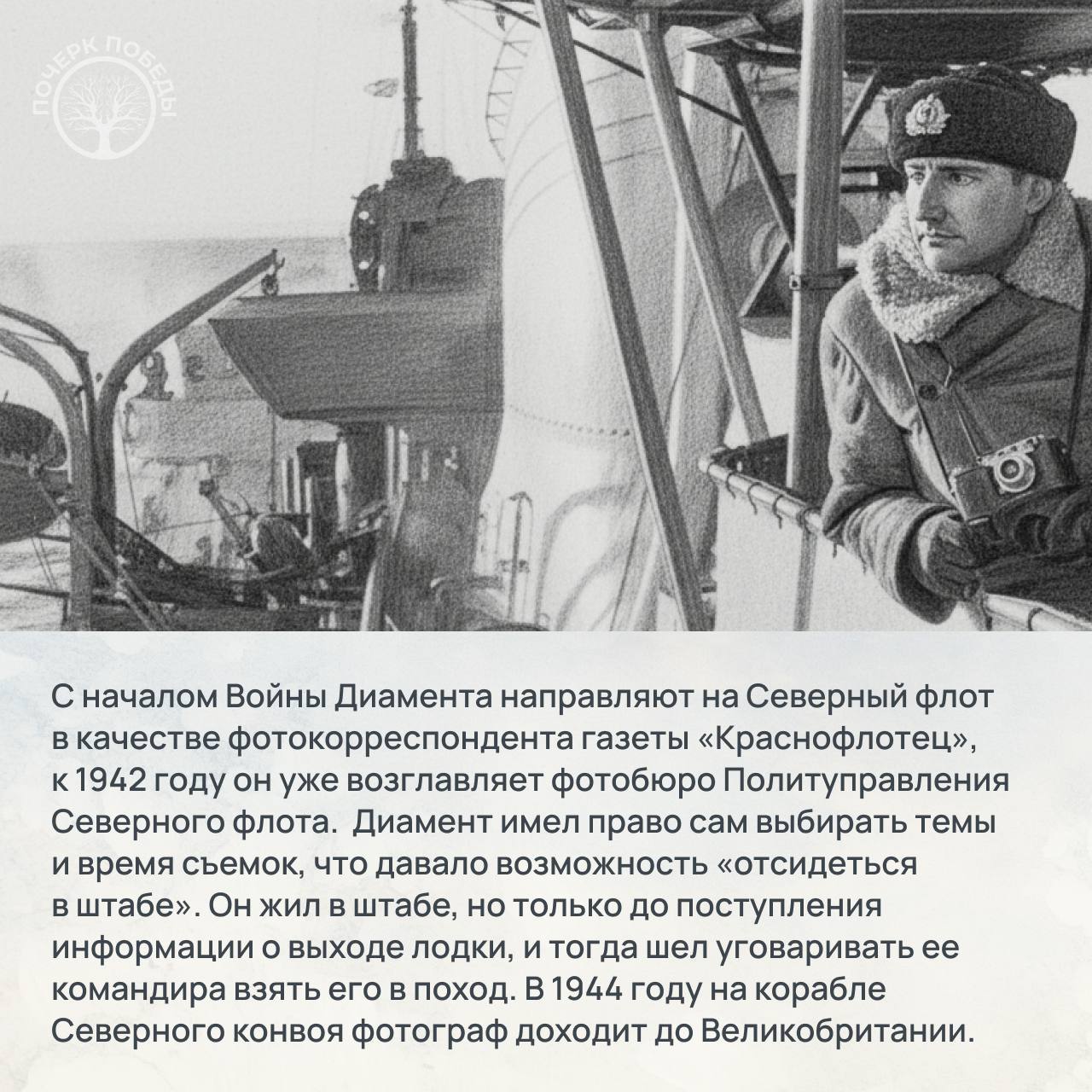 ПОЧЕРК ПОБЕДЫ

С началом Войны Диамента направляют на Северный флот в качестве фотокорреспондента газеты «Краснофлотец», к 1942 году он уже возглавляет фотобюро Политуправления Северного флота.  Диамент имел право сам выбирать темы и время съемок, что давало возможность «отсидеться в штабе». Он жил в штабе, но только до поступления информации о выходе лодки, и тогда шел уговаривать ее командира взять его в поход. В 1944 году на корабле Северного конвоя фотограф доходит до Великобритании.